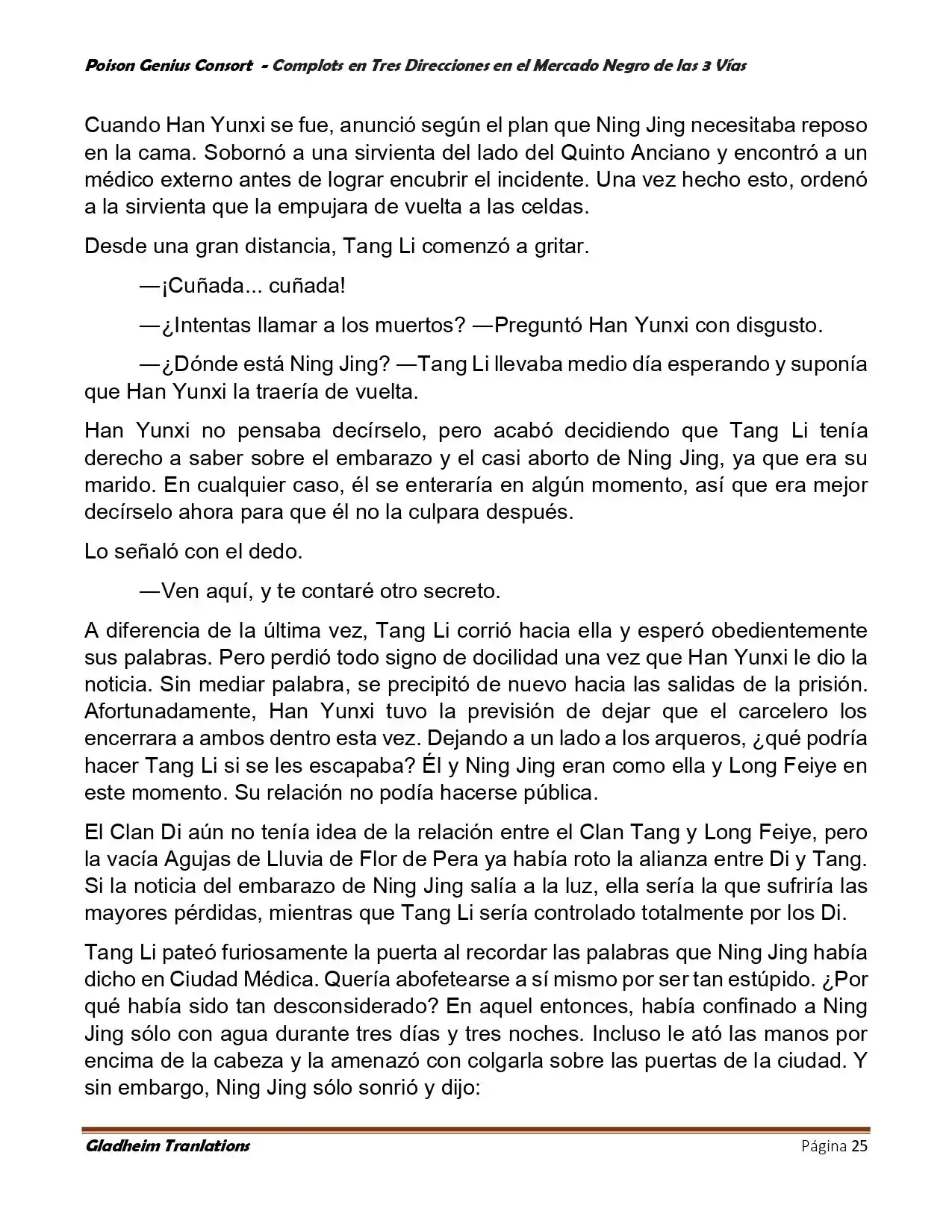 Poison Genius Consort - Complots en Tres Direcciones en el Mercado Negro de las 3 Vías

Cuando Han Yunxi se fue, anunció según el plan que Ning Jing necesitaba reposo en la cama. Sobornó a una sirvienta del lado del Quinto Anciano y encontró a un médico externo antes de lograr encubrir el incidente. Una vez hecho esto, ordenó a la sirvienta que la empujara de vuelta a las celdas.

Desde una gran distancia, Tang Li comenzó a gritar.

—¡Cuñada... cuñada!

—¿Intentas llamar a los muertos? —Preguntó Han Yunxi con disgusto.

—¿Dónde está Ning Jing? —Tang Li llevaba medio día esperando y suponía que Han Yunxi la traería de vuelta.

Han Yunxi no pensaba decírselo, pero acabó decidiendo que Tang Li tenía derecho a saber sobre el embarazo y el casi aborto de Ning Jing, ya que era su marido. En cualquier caso, él se enteraría en algún momento, así que era mejor decírselo ahora para que él no la culpara después.

Lo señaló con el dedo.

—Ven aquí, y te contaré otro secreto.

A diferencia de la última vez, Tang Li corrió hacia ella y esperó obedientemente sus palabras. Pero perdió todo signo de docilidad una vez que Han Yunxi le dio la noticia. Sin mediar palabra, se precipitó de nuevo hacia las salidas de la prisión. Afortunadamente, Han Yunxi tuvo la previsión de dejar que el carcelero los encerrara a ambos dentro esta vez. Dejando a un lado a los arqueros, ¿qué podría hacer Tang Li si se les escapaba? Él y Ning Jing eran como ella y Long Feiye en este momento. Su relación no podía hacerse pública.

El Clan Di aún no tenía idea de la relación entre el Clan Tang y Long Feiye, pero la vacía Agujas de Lluvia de Flor de Pera ya había roto la alianza entre Di y Tang. Si la noticia del embarazo de Ning Jing salía a la luz, ella sería la que sufriría las mayores pérdidas, mientras que Tang Li sería controlado totalmente por los Di.

Tang Li pateó furiosamente la puerta al recordar las palabras que Ning Jing había dicho en Ciudad Médica. Quería abofetearse a sí mismo por ser tan estúpido. ¿Por qué había sido tan desconsiderado? En aquel entonces, había confinado a Ning Jing sólo con agua durante tres días y tres noches. Incluso le ató las manos por encima de la cabeza y la amenazó con colgarla sobre las puertas de la ciudad. Y sin embargo, Ning Jing sólo sonrió y dijo:

Gladheim Tranlations
Página 25